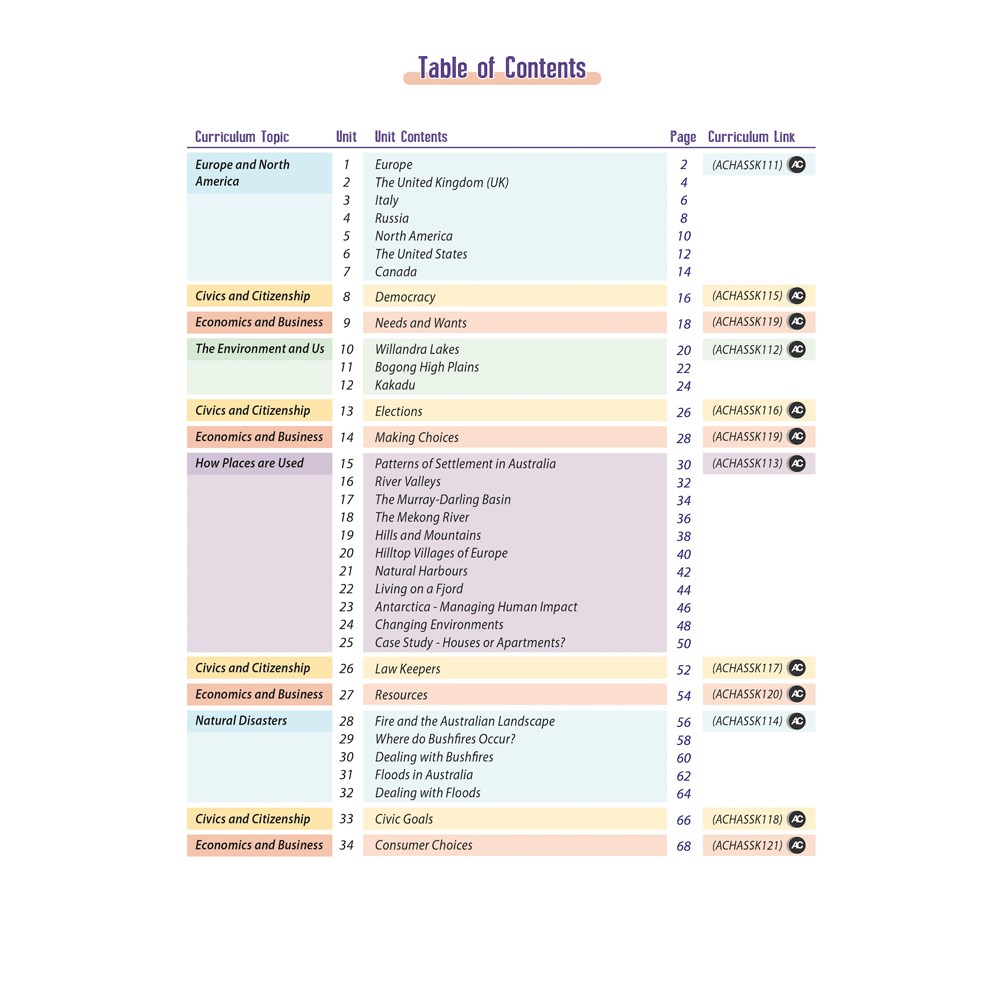 Table of Contents

| Curriculum Topic | Unit | Unit Contents | Page | Curriculum Link |
|---|---|---|---|---|
| Europe and North America | 1 | Europe | 2 | (ACHASSK111) AC |
| | 2 | The United Kingdom (UK) | 4 | |
| | 3 | Italy | 6 | |
| | 4 | Russia | 8 | |
| | 5 | North America | 10 | |
| | 6 | The United States | 12 | |
| | 7 | Canada | 14 | |
| Civics and Citizenship | 8 | Democracy | 16 | (ACHASSK115) AC |
| Economics and Business | 9 | Needs and Wants | 18 | (ACHASSK119) AC |
| The Environment and Us | 10 | Willandra Lakes | 20 | (ACHASSK112) AC |
| | 11 | Bogong High Plains | 22 | |
| | 12 | Kakadu | 24 | |
| Civics and Citizenship | 13 | Elections | 26 | (ACHASSK116) AC |
| Economics and Business | 14 | Making Choices | 28 | (ACHASSK119) AC |
| How Places are Used | 15 | Patterns of Settlement in Australia | 30 | (ACHASSK113) AC |
| | 16 | River Valleys | 32 | |
| | 17 | The Murray-Darling Basin | 34 | |
| | 18 | The Mekong River | 36 | |
| | 19 | Hills and Mountains | 38 | |
| | 20 | Hilltop Villages of Europe | 40 | |
| | 21 | Natural Harbours | 42 | |
| | 22 | Living on a Fjord | 44 | |
| | 23 | Antarctica - Managing Human Impact | 46 | |
| | 24 | Changing Environments | 48 | |
| | 25 | Case Study - Houses or Apartments? | 50 | |
| Civics and Citizenship | 26 | Law Keepers | 52 | (ACHASSK117) AC |
| Economics and Business | 27 | Resources | 54 | (ACHASSK120) AC |
| Natural Disasters | 28 | Fire and the Australian Landscape | 56 | (ACHASSK114) AC |
| | 29 | Where do Bushfires Occur? | 58 | |
| | 30 | Dealing with Bushfires | 60 | |
| | 31 | Floods in Australia | 62 | |
| | 32 | Dealing with Floods | 64 | |
| Civics and Citizenship | 33 | Civic Goals | 66 | (ACHASSK118) AC |
| Economics and Business | 34 | Consumer Choices | 68 | (ACHASSK121) AC |